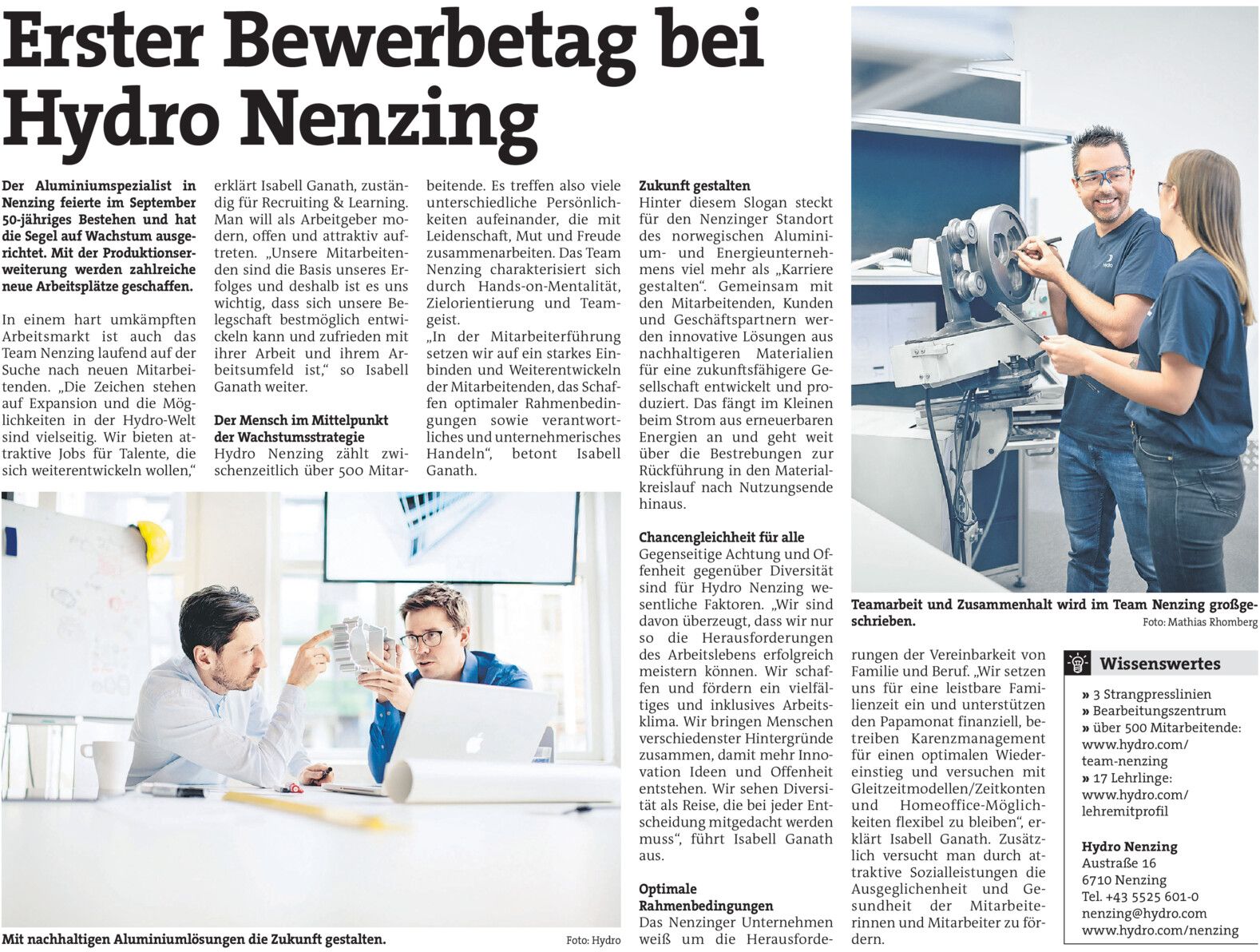 Erster Bewerbetag bei Hydro Nenzing

Der Aluminiumspezialist in Nenzing feierte im September 50-jähriges Bestehen und hat die Segel auf Wachstum ausgerichtet. Mit der Produktionserweiterung werden zahlreiche neue Arbeitsplätze geschaffen.

In einem hart umkämpften Arbeitsmarkt ist auch das Team Nenzing laufend auf der Suche nach neuen Mitarbeitenden. „Die Zeichen stehen auf Expansion und die Möglichkeiten in der Hydro-Welt sind vielseitig. Wir bieten attraktive Jobs für Talente, die sich weiterentwickeln wollen," erklärt Isabell Ganath, zuständig für Recruiting & Learning. Man will als Arbeitgeber modern, offen und attraktiv auftreten. „Unsere Mitarbeitenden sind die Basis unseres Erfolges und deshalb ist es uns wichtig, dass sich unsere Belegschaft bestmöglich entwickeln kann und zufrieden mit ihrer Arbeit und ihrem Arbeitsumfeld ist," so Isabell Ganath weiter.

Der Mensch im Mittelpunkt der Wachstumsstrategie
Hydro Nenzing zählt zwischenzeitlich über 500 Mitarbeitende. Es treffen also viele unterschiedliche Persönlichkeiten aufeinander, die mit Leidenschaft, Mut und Freude zusammenarbeiten. Das Team Nenzing charakterisiert sich durch Hands-on-Mentalität, Zielorientierung und Teamgeist.
„In der Mitarbeiterführung setzen wir auf ein starkes Einbinden und Weiterentwickeln der Mitarbeitenden, das Schaffen optimaler Rahmenbedingungen sowie verantwortliches und unternehmerisches Handeln", betont Isabell Ganath.

Zukunft gestalten
Hinter diesem Slogan steckt für den Nenzinger Standort des norwegischen Aluminium- und Energieunternehmens viel mehr als „Karriere gestalten". Gemeinsam mit den Mitarbeitenden, Kunden und Geschäftspartnern werden innovative Lösungen aus nachhaltigeren Materialien für eine zukunftsfähigere Gesellschaft entwickelt und produziert. Das fängt im Kleinen beim Strom aus erneuerbaren Energien an und geht weit über die Bestrebungen zur Rückführung in den Materialkreislauf nach Nutzungsende hinaus.

Chancengleichheit für alle
Gegenseitige Achtung und Offenheit gegenüber Diversität sind für Hydro Nenzing wesentliche Faktoren. „Wir sind davon überzeugt, dass wir nur so die Herausforderungen des Arbeitslebens erfolgreich meistern können. Wir schaffen und fördern ein vielfältiges und inklusives Arbeitsklima. Wir bringen Menschen verschiedenster Hintergründe zusammen, damit mehr Innovation Ideen und Offenheit entstehen. Wir sehen Diversität als Reise, die bei jeder Entscheidung mitgedacht werden muss", führt Isabell Ganath aus.

Optimale Rahmenbedingungen
Das Nenzinger Unternehmen weiß um die Herausforderungen der Vereinbarkeit von Familie und Beruf. „Wir setzen uns für eine leistbare Familienzeit ein und unterstützen den Papamonat finanziell, betreiben Karenzmanagement für einen optimalen Wiedereinstieg und versuchen mit Gleitzeitmodellen/Zeitkonten und Homeoffice-Möglichkeiten flexibel zu bleiben", erklärt Isabell Ganath. Zusätzlich versucht man durch attraktive Sozialleistungen die Ausgeglichenheit und Gesundheit der Mitarbeiterinnen und Mitarbeiter zu fördern.

Mit nachhaltigen Aluminiumlösungen die Zukunft gestalten. Foto: Hydro

Teamarbeit und Zusammenhalt wird im Team Nenzing großgeschrieben. Foto: Mathias Rhomberg

Wissenswertes
» 3 Strangpresslinien
» Bearbeitungszentrum
» über 500 Mitarbeitende: www.hydro.com/team-nenzing
» 17 Lehrlinge: www.hydro.com/lehremitprofil

Hydro Nenzing
Austraße 16
6710 Nenzing
Tel. +43 5525 601-0
nenzing@hydro.com
www.hydro.com/nenzing